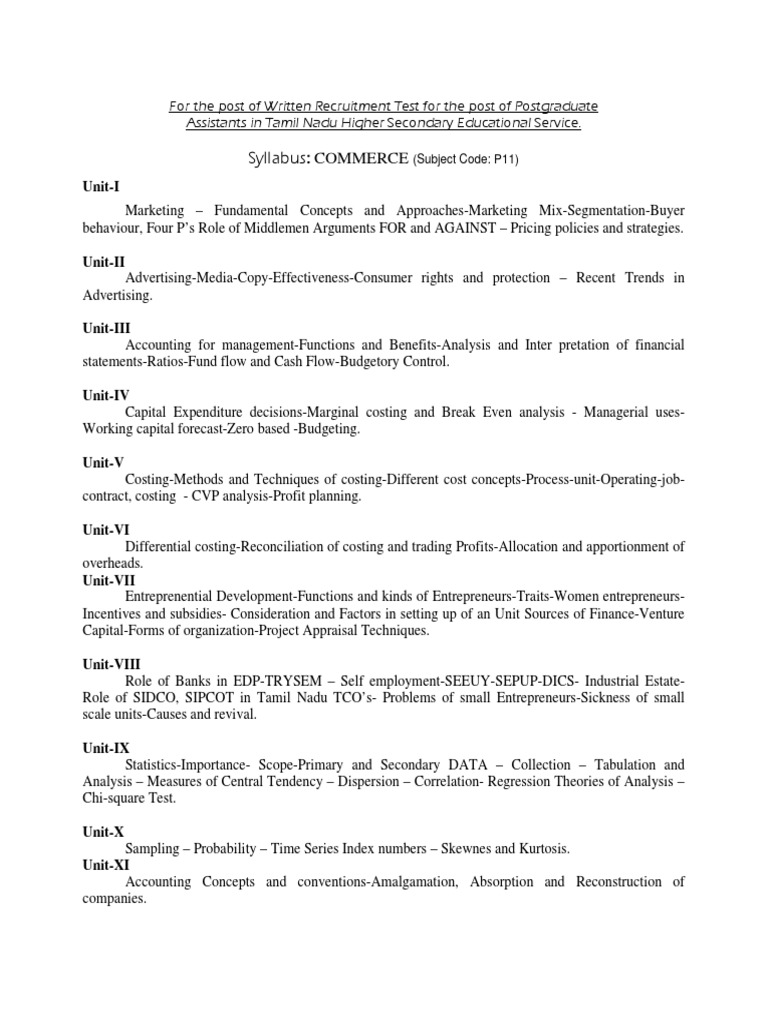 For the post of Written Recruitment Test for the post of Postgraduate Assistants in Tamil Nadu Higher Secondary Educational Service.

Syllabus: COMMERCE (Subject Code: P11)

Unit-I
Marketing – Fundamental Concepts and Approaches-Marketing Mix-Segmentation-Buyer behaviour, Four P's Role of Middlemen Arguments FOR and AGAINST – Pricing policies and strategies.

Unit-II
Advertising-Media-Copy-Effectiveness-Consumer rights and protection – Recent Trends in Advertising.

Unit-III
Accounting for management-Functions and Benefits-Analysis and Inter pretation of financial statements-Ratios-Fund flow and Cash Flow-Budgetory Control.

Unit-IV
Capital Expenditure decisions-Marginal costing and Break Even analysis - Managerial uses-Working capital forecast-Zero based -Budgeting.

Unit-V
Costing-Methods and Techniques of costing-Different cost concepts-Process-unit-Operating-job-contract, costing - CVP analysis-Profit planning.

Unit-VI
Differential costing-Reconciliation of costing and trading Profits-Allocation and apportionment of overheads.
Unit-VII
Entreprenential Development-Functions and kinds of Entrepreneurs-Traits-Women entrepreneurs-Incentives and subsidies- Consideration and Factors in setting up of an Unit Sources of Finance-Venture Capital-Forms of organization-Project Appraisal Techniques.

Unit-VIII
Role of Banks in EDP-TRYSEM – Self employment-SEEUY-SEPUP-DICS- Industrial Estate-Role of SIDCO, SIPCOT in Tamil Nadu TCO's- Problems of small Entrepreneurs-Sickness of small scale units-Causes and revival.

Unit-IX
Statistics-Importance- Scope-Primary and Secondary DATA – Collection – Tabulation and Analysis – Measures of Central Tendency – Dispersion – Correlation- Regression Theories of Analysis – Chi-square Test.

Unit-X
Sampling – Probability – Time Series Index numbers – Skewnes and Kurtosis.
Unit-XI
Accounting Concepts and conventions-Amalgamation, Absorption and Reconstruction of companies.